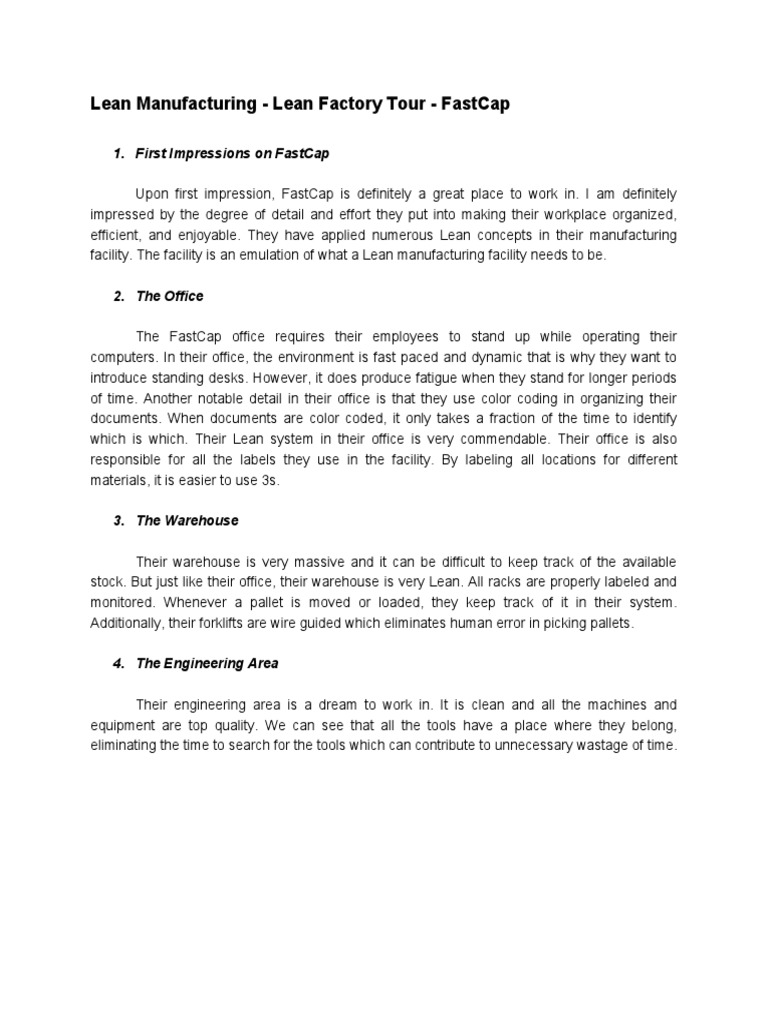 Lean Manufacturing - Lean Factory Tour - FastCap

1. First Impressions on FastCap

Upon first impression, FastCap is definitely a great place to work in. I am definitely impressed by the degree of detail and effort they put into making their workplace organized, efficient, and enjoyable. They have applied numerous Lean concepts in their manufacturing facility. The facility is an emulation of what a Lean manufacturing facility needs to be.

2. The Office

The FastCap office requires their employees to stand up while operating their computers. In their office, the environment is fast paced and dynamic that is why they want to introduce standing desks. However, it does produce fatigue when they stand for longer periods of time. Another notable detail in their office is that they use color coding in organizing their documents. When documents are color coded, it only takes a fraction of the time to identify which is which. Their Lean system in their office is very commendable. Their office is also responsible for all the labels they use in the facility. By labeling all locations for different materials, it is easier to use 3s.

3. The Warehouse

Their warehouse is very massive and it can be difficult to keep track of the available stock. But just like their office, their warehouse is very Lean. All racks are properly labeled and monitored. Whenever a pallet is moved or loaded, they keep track of it in their system. Additionally, their forklifts are wire guided which eliminates human error in picking pallets.

4. The Engineering Area

Their engineering area is a dream to work in. It is clean and all the machines and equipment are top quality. We can see that all the tools have a place where they belong, eliminating the time to search for the tools which can contribute to unnecessary wastage of time.